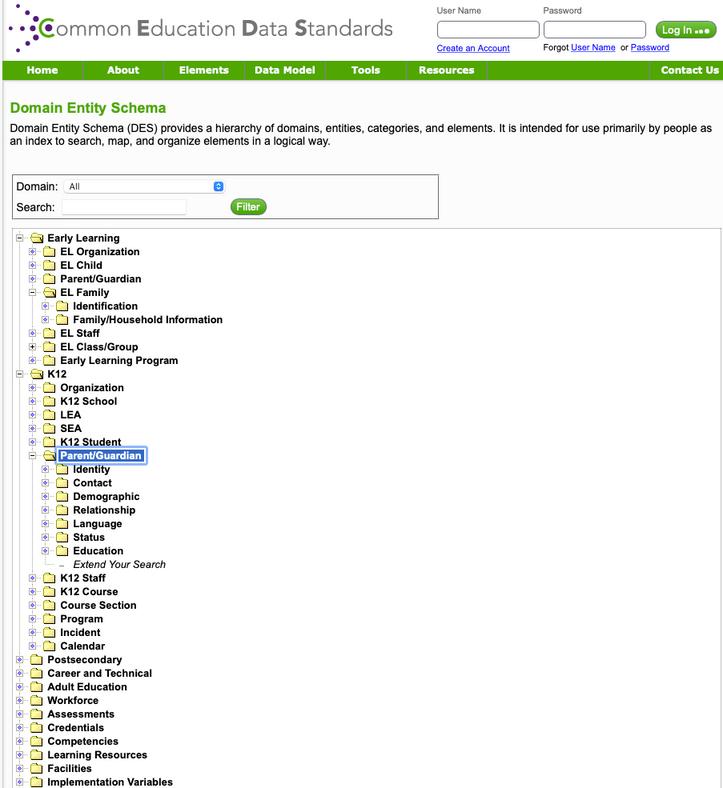 Common Education Data Standards

User Name
Password
Log In
Create an Account
Forgot User Name or Password

Home
About
Elements
Data Model
Tools
Resources
Contact Us

Domain Entity Schema

Domain Entity Schema (DES) provides a hierarchy of domains, entities, categories, and elements. It is intended for use primarily by people as an index to search, map, and organize elements in a logical way.

Domain: All
Search:
Filter

Early Learning
EL Organization
EL Child
Parent/Guardian
EL Family
Identification
Family/Household Information
EL Staff
EL Class/Group
Early Learning Program
K12
Organization
K12 School
LEA
SEA
K12 Student
Parent/Guardian
Identity
Contact
Demographic
Relationship
Language
Status
Education
Extend Your Search
K12 Staff
K12 Course
Course Section
Program
Incident
Calendar
Postsecondary
Career and Technical
Adult Education
Workforce
Assessments
Credentials
Competencies
Learning Resources
Facilities
Implementation Variables